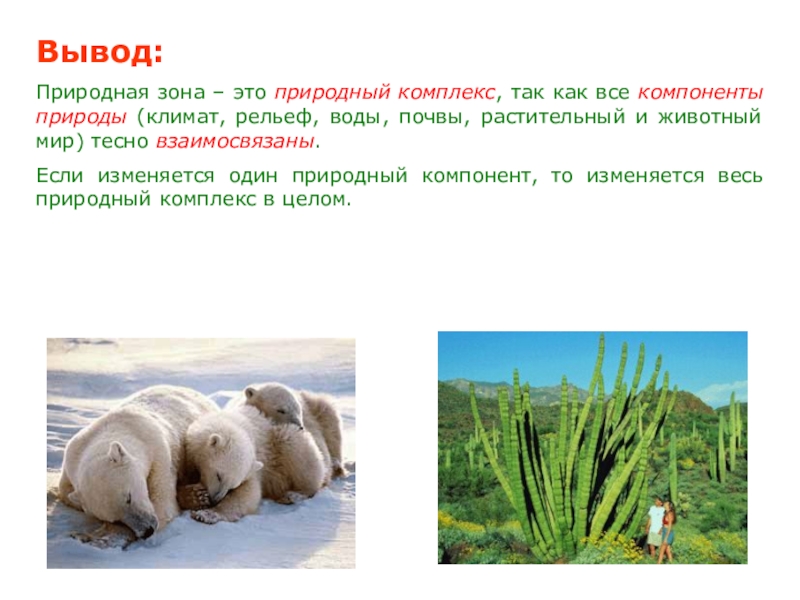 Вывод:

Природная зона – это природный комплекс, так как все компоненты природы (климат, рельеф, воды, почвы, растительный и животный мир) тесно взаимосвязаны.

Если изменяется один природный компонент, то изменяется весь природный комплекс в целом.